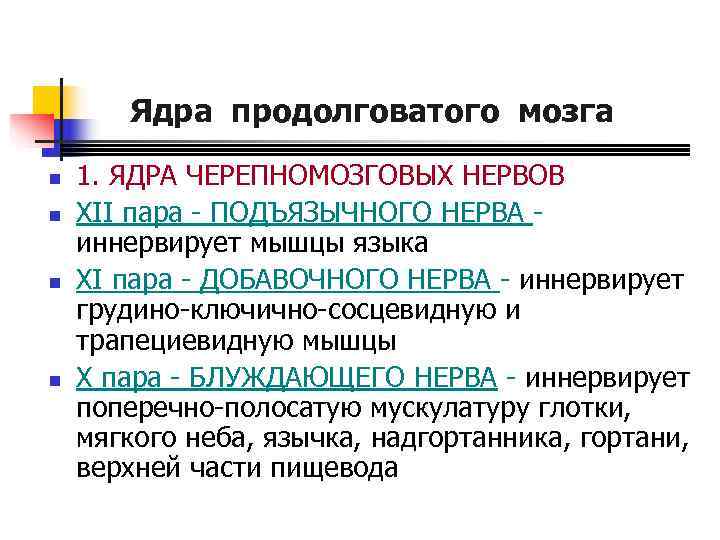 Ядра продолговатого мозга

• 1. ЯДРА ЧЕРЕПНОМОЗГОВЫХ НЕРВОВ
• XII пара - ПОДЪЯЗЫЧНОГО НЕРВА - иннервирует мышцы языка
• XI пара - ДОБАВОЧНОГО НЕРВА - иннервирует грудино-ключично-сосцевидную и трапециевидную мышцы
• X пара - БЛУЖДАЮЩЕГО НЕРВА - иннервирует поперечно-полосатую мускулатуру глотки, мягкого неба, язычка, надгортанника, гортани, верхней части пищевода